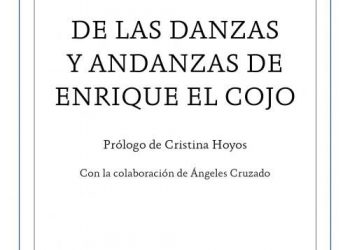 DE LAS DANZAS Y ANDANZAS DE ENRIQUE EL COJO

Prólogo de Cristina Hoyos

Con la colaboración de Ángeles Cruzado